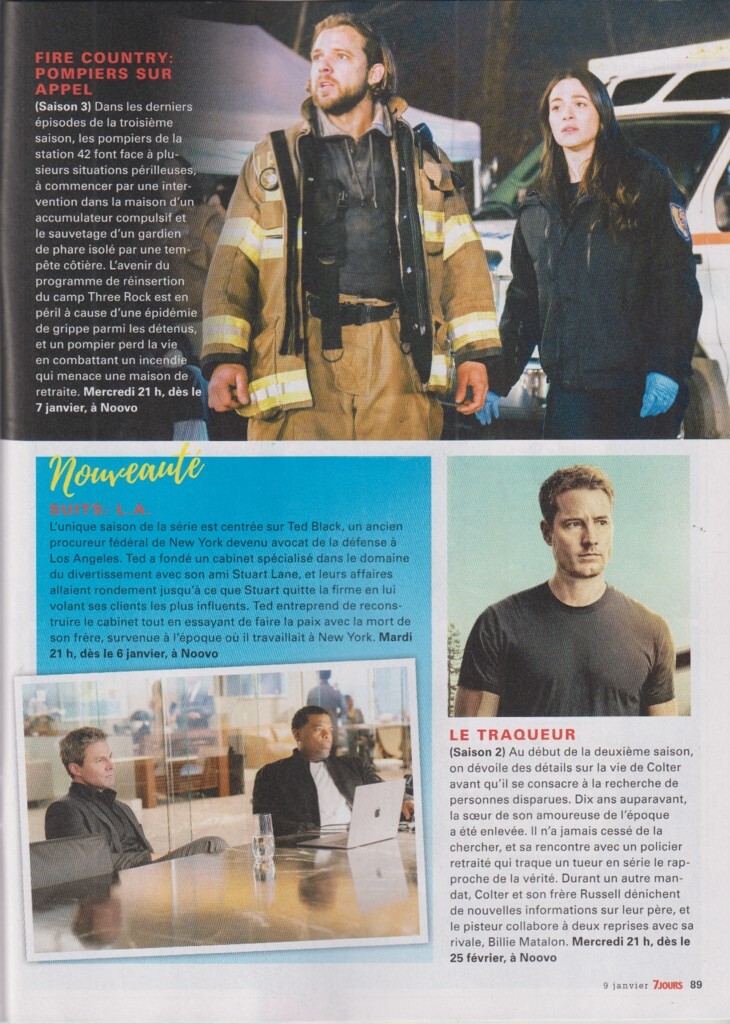 FIRE COUNTRY: POMPIERS SUR APPEL

(Saison 3) Dans les derniers épisodes de la troisième saison, les pompiers de la station 42 font face à plusieurs situations périlleuses, à commencer par une intervention dans la maison d'un accumulateur compulsif et le sauvetage d'un gardien de phare isolé par une tempête côtière. L'avenir du programme de réinsertion du camp Three Rock est en péril à cause d'une épidémie de grippe parmi les détenus, et un pompier perd la vie en combattant un incendie qui menace une maison de retraite. Mercredi 21 h, dès le 7 janvier, à Noovo

Nouveauté

SUITS: L.A.

L'unique saison de la série est centrée sur Ted Black, un ancien procureur fédéral de New York devenu avocat de la défense à Los Angeles. Ted a fondé un cabinet spécialisé dans le domaine du divertissement avec son ami Stuart Lane, et leurs affaires allaient rondement jusqu'à ce que Stuart quitte la firme en lui volant ses clients les plus influents. Ted entreprend de reconstruire le cabinet tout en essayant de faire la paix avec la mort de son frère, survenue à l'époque où il travaillait à New York. Mardi 21 h, dès le 6 janvier, à Noovo

LE TRAQUEUR

(Saison 2) Au début de la deuxième saison, on dévoile des détails sur la vie de Colter avant qu'il se consacre à la recherche de personnes disparues. Dix ans auparavant, la sœur de son amoureuse de l'époque a été enlevée. Il n'a jamais cessé de la chercher, et sa rencontre avec un policier retraité qui traque un tueur en série le rapproche de la vérité. Durant un autre mandat, Colter et son frère Russell dénichent de nouvelles informations sur leur père, et le pisteur collabore à deux reprises avec sa rivale, Billie Matalon. Mercredi 21 h, dès le 25 février, à Noovo

9 janvier 7JOURS 89